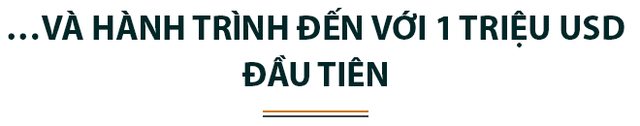 …VÀ HÀNH TRÌNH ĐẾN VỚI 1 TRIỆU USD ĐẦU TIÊN